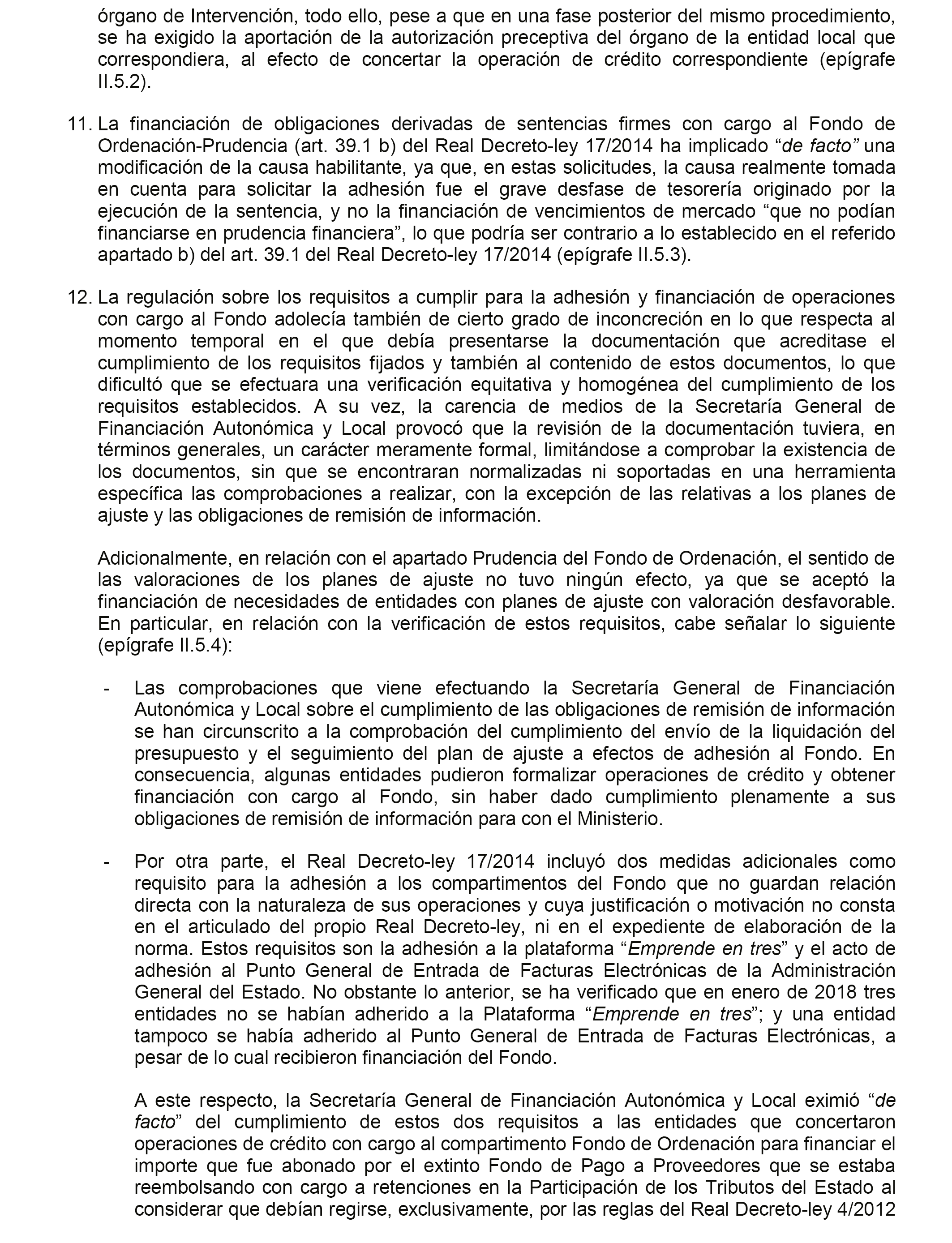 órgano de Intervención, todo ello, pese a que en una fase posterior del mismo procedimiento, se ha exigido la aportación de la autorización preceptiva del órgano de la entidad local que correspondiera, al efecto de concertar la operación de crédito correspondiente (epígrafe II.5.2).

11. La financiación de obligaciones derivadas de sentencias firmes con cargo al Fondo de Ordenación-Prudencia (art. 39.1 b) del Real Decreto-ley 17/2014 ha implicado “de facto” una modificación de la causa habilitante, ya que, en estas solicitudes, la causa realmente tomada en cuenta para solicitar la adhesión fue el grave desfase de tesorería originado por la ejecución de la sentencia, y no la financiación de vencimientos de mercado “que no podían financiarse en prudencia financiera”, lo que podría ser contrario a lo establecido en el referido apartado b) del art. 39.1 del Real Decreto-ley 17/2014 (epígrafe II.5.3).

12. La regulación sobre los requisitos a cumplir para la adhesión y financiación de operaciones con cargo al Fondo adolecía también de cierto grado de inconcreción en lo que respecta al momento temporal en el que debía presentarse la documentación que acreditase el cumplimiento de los requisitos fijados y también al contenido de estos documentos, lo que dificultó que se efectuara una verificación equitativa y homogénea del cumplimiento de los requisitos establecidos. A su vez, la carencia de medios de la Secretaría General de Financiación Autonómica y Local provocó que la revisión de la documentación tuviera, en términos generales, un carácter meramente formal, limitándose a comprobar la existencia de los documentos, sin que se encontraran normalizadas ni soportadas en una herramienta específica las comprobaciones a realizar, con la excepción de las relativas a los planes de ajuste y las obligaciones de remisión de información.

Adicionalmente, en relación con el apartado Prudencia del Fondo de Ordenación, el sentido de las valoraciones de los planes de ajuste no tuvo ningún efecto, ya que se aceptó la financiación de necesidades de entidades con planes de ajuste con valoración desfavorable. En particular, en relación con la verificación de estos requisitos, cabe señalar lo siguiente (epígrafe II.5.4):

- Las comprobaciones que viene efectuando la Secretaría General de Financiación Autonómica y Local sobre el cumplimiento de las obligaciones de remisión de información se han circunscrito a la comprobación del cumplimiento del envío de la liquidación del presupuesto y el seguimiento del plan de ajuste a efectos de adhesión al Fondo. En consecuencia, algunas entidades pudieron formalizar operaciones de crédito y obtener financiación con cargo al Fondo, sin haber dado cumplimiento plenamente a sus obligaciones de remisión de información para con el Ministerio.

- Por otra parte, el Real Decreto-ley 17/2014 incluyó dos medidas adicionales como requisito para la adhesión a los compartimentos del Fondo que no guardan relación directa con la naturaleza de sus operaciones y cuya justificación o motivación no consta en el articulado del propio Real Decreto-ley, ni en el expediente de elaboración de la norma. Estos requisitos son la adhesión a la plataforma “Emprende en tres” y el acto de adhesión al Punto General de Entrada de Facturas Electrónicas de la Administración General del Estado. No obstante lo anterior, se ha verificado que en enero de 2018 tres entidades no se habían adherido a la Plataforma “Emprende en tres”; y una entidad tampoco se había adherido al Punto General de Entrada de Facturas Electrónicas, a pesar de lo cual recibieron financiación del Fondo.

A este respecto, la Secretaría General de Financiación Autonómica y Local eximió “de facto” del cumplimiento de estos dos requisitos a las entidades que concertaron operaciones de crédito con cargo al compartimento Fondo de Ordenación para financiar el importe que fue abonado por el extinto Fondo de Pago a Proveedores que se estaba reembolsando con cargo a retenciones en la Participación de los Tributos del Estado al considerar que debían regirse, exclusivamente, por las reglas del Real Decreto-ley 4/2012